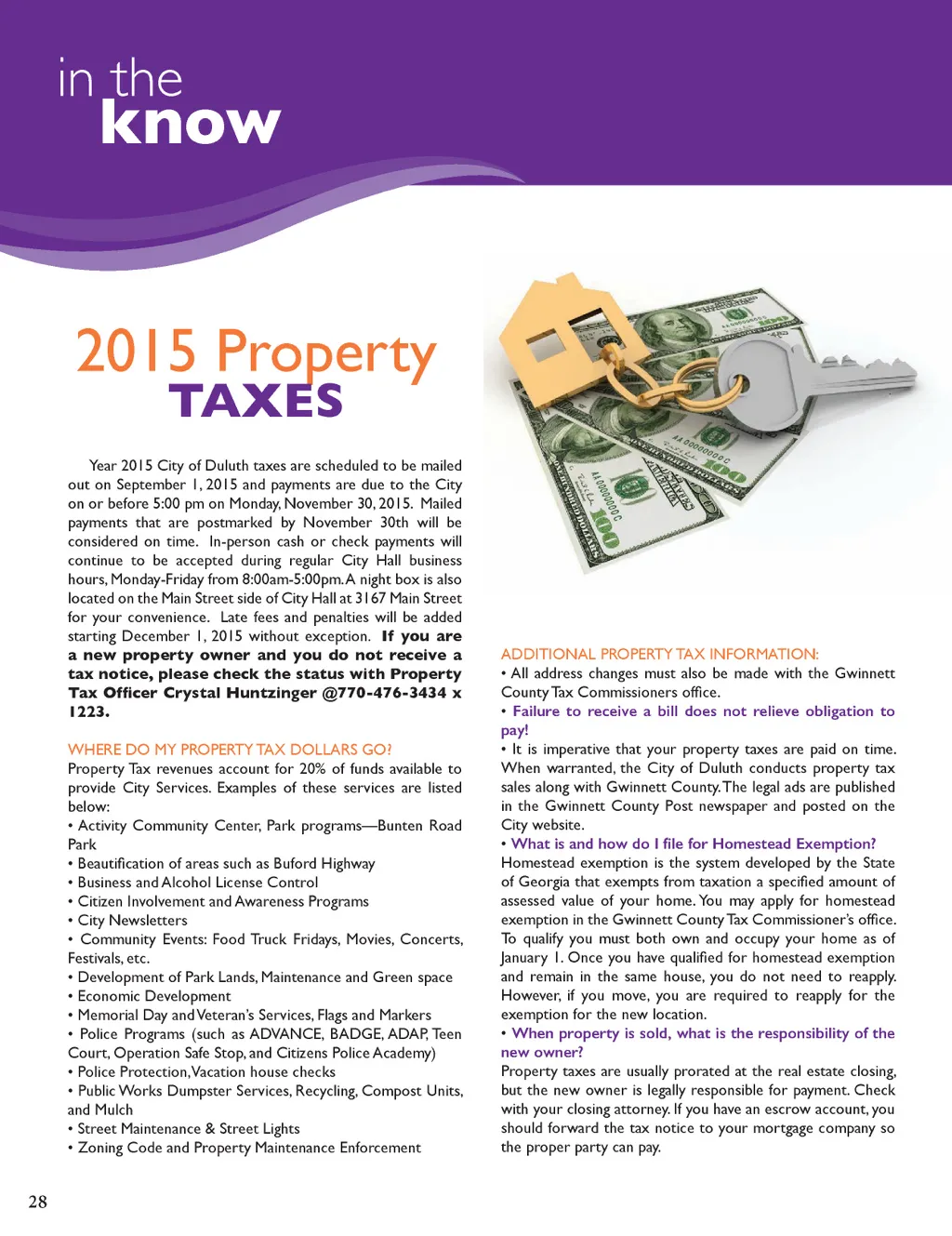 in the
know

2015 Property
TAXES

Year 2015 City of Duluth taxes are scheduled to be mailed out on September 1, 2015 and payments are due to the City on or before 5:00 pm on Monday, November 30, 2015. Mailed payments that are postmarked by November 30th will be considered on time. In-person cash or check payments will continue to be accepted during regular City Hall business hours, Monday-Friday from 8:00am-5:00pm. A night box is also located on the Main Street side of City Hall at 3167 Main Street for your convenience. Late fees and penalties will be added starting December 1, 2015 without exception. If you are a new property owner and you do not receive a tax notice, please check the status with Property Tax Officer Crystal Huntzinger @770-476-3434 x 1223.

WHERE DO MY PROPERTY TAX DOLLARS GO?
Property Tax revenues account for 20% of funds available to provide City Services. Examples of these services are listed below:
• Activity Community Center, Park programs—Bunten Road Park
• Beautification of areas such as Buford Highway
• Business and Alcohol License Control
• Citizen Involvement and Awareness Programs
• City Newsletters
• Community Events: Food Truck Fridays, Movies, Concerts, Festivals, etc.
• Development of Park Lands, Maintenance and Green space
• Economic Development
• Memorial Day and Veteran's Services, Flags and Markers
• Police Programs (such as ADVANCE, BADGE, ADAP, Teen Court, Operation Safe Stop, and Citizens Police Academy)
• Police Protection, Vacation house checks
• Public Works Dumpster Services, Recycling, Compost Units, and Mulch
• Street Maintenance & Street Lights
• Zoning Code and Property Maintenance Enforcement

ADDITIONAL PROPERTY TAX INFORMATION:
• All address changes must also be made with the Gwinnett County Tax Commissioners office.
• Failure to receive a bill does not relieve obligation to pay!
• It is imperative that your property taxes are paid on time. When warranted, the City of Duluth conducts property tax sales along with Gwinnett County. The legal ads are published in the Gwinnett County Post newspaper and posted on the City website.
• What is and how do I file for Homestead Exemption?
Homestead exemption is the system developed by the State of Georgia that exempts from taxation a specified amount of assessed value of your home. You may apply for homestead exemption in the Gwinnett County Tax Commissioner's office. To qualify you must both own and occupy your home as of January 1. Once you have qualified for homestead exemption and remain in the same house, you do not need to reapply. However, if you move, you are required to reapply for the exemption for the new location.
• When property is sold, what is the responsibility of the new owner?
Property taxes are usually prorated at the real estate closing, but the new owner is legally responsible for payment. Check with your closing attorney. If you have an escrow account, you should forward the tax notice to your mortgage company so the proper party can pay.

28